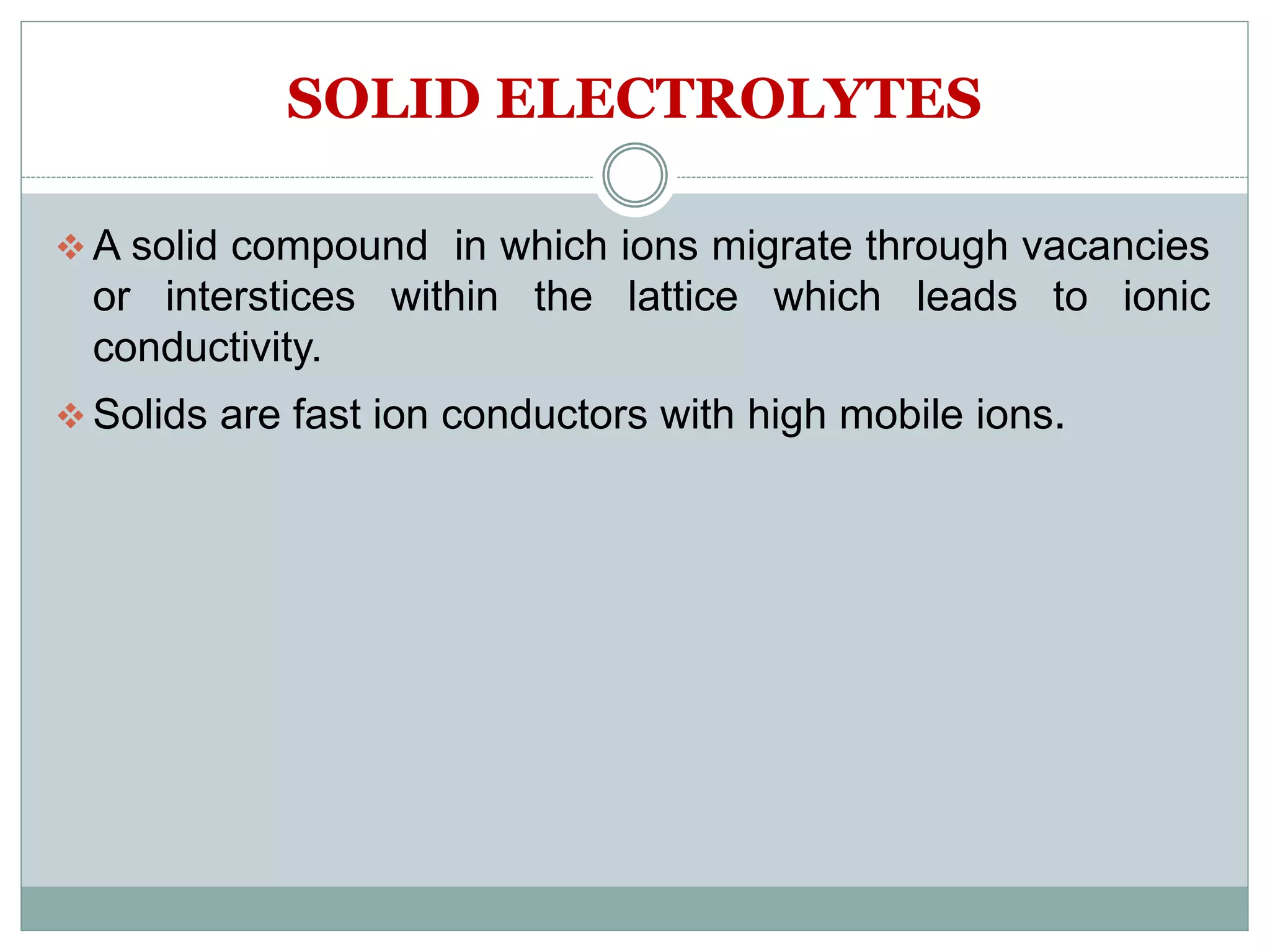 SOLID ELECTROLYTES

❖ A solid compound in which ions migrate through vacancies or interstices within the lattice which leads to ionic conductivity.

❖ Solids are fast ion conductors with high mobile ions.